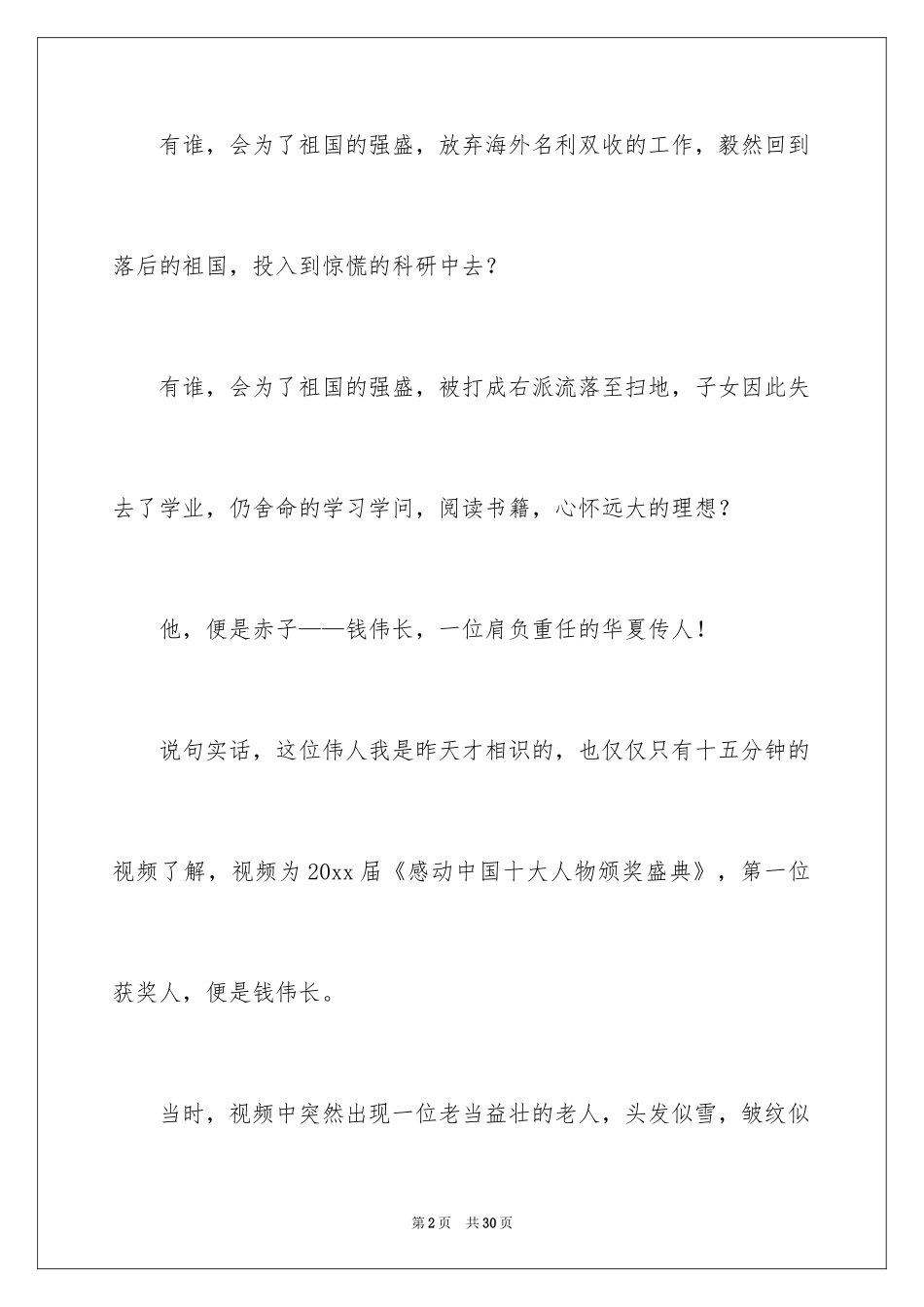 有谁，会为了祖国的强盛，放弃海外名利双收的工作，毅然回到落后的祖国，投入到惊慌的科研中去？

有谁，会为了祖国的强盛，被打成右派流落至扫地，子女因此失去了学业，仍舍命的学习学问，阅读书籍，心怀远大的理想？

他，便是赤子——钱伟长，一位肩负重任的华夏传人！

说句实话，这位伟人我是昨天才相识的，也仅仅只有十五分钟的视频了解，视频为20xx届《感动中国十大人物颁奖盛典》，第一位获奖人，便是钱伟长。

当时，视频中突然出现一位老当益壮的老人，头发似雪，皱纹似

第2页　共30页